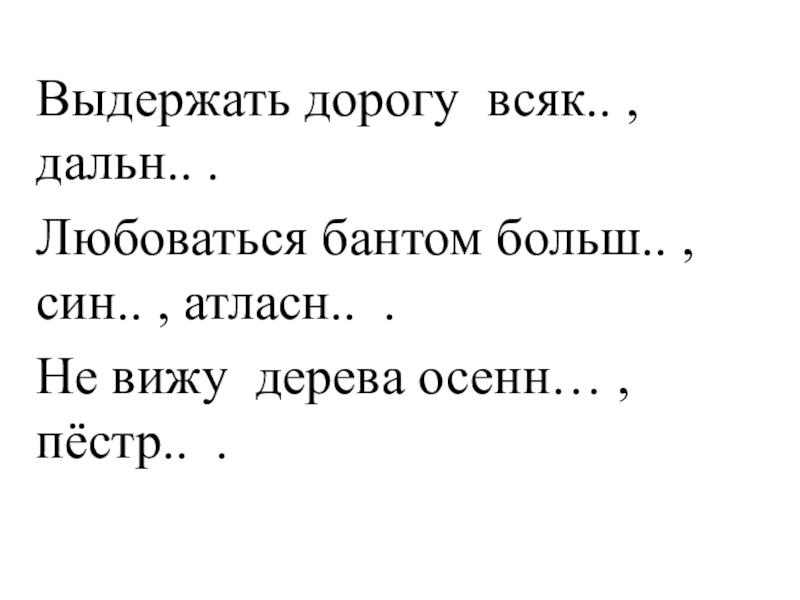 Выдержать дорогу всяк.. , дальн.. .

Любоваться бантом больш.. , син.. , атласн.. .

Не вижу дерева осенн… , пёстр.. .